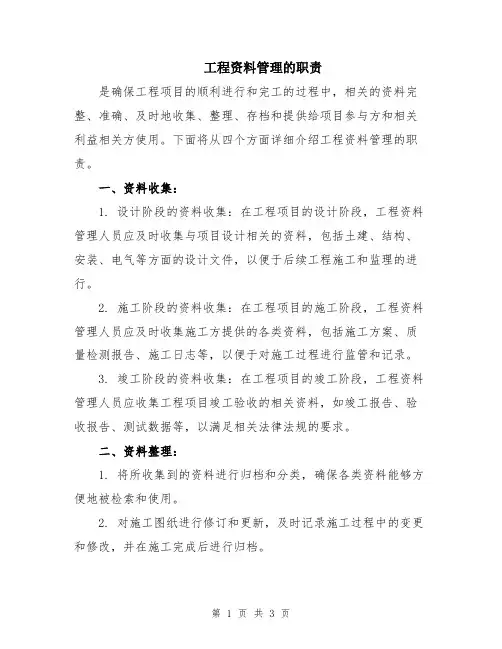 工程资料管理的职责

是确保工程项目的顺利进行和完工的过程中，相关的资料完整、准确、及时地收集、整理、存档和提供给项目参与方和相关利益相关方使用。下面将从四个方面详细介绍工程资料管理的职责。

一、资料收集：

1. 设计阶段的资料收集：在工程项目的设计阶段，工程资料管理人员应及时收集与项目设计相关的资料，包括土建、结构、安装、电气等方面的设计文件，以便于后续工程施工和监理的进行。

2. 施工阶段的资料收集：在工程项目的施工阶段，工程资料管理人员应及时收集施工方提供的各类资料，包括施工方案、质量检测报告、施工日志等，以便于对施工过程进行监管和记录。

3. 竣工阶段的资料收集：在工程项目的竣工阶段，工程资料管理人员应收集工程项目竣工验收的相关资料，如竣工报告、验收报告、测试数据等，以满足相关法律法规的要求。

二、资料整理：

1. 将所收集到的资料进行归档和分类，确保各类资料能够方便地被检索和使用。

2. 对施工图纸进行修订和更新，及时记录施工过程中的变更和修改，并在施工完成后进行归档。

第 1 页 共 3 页